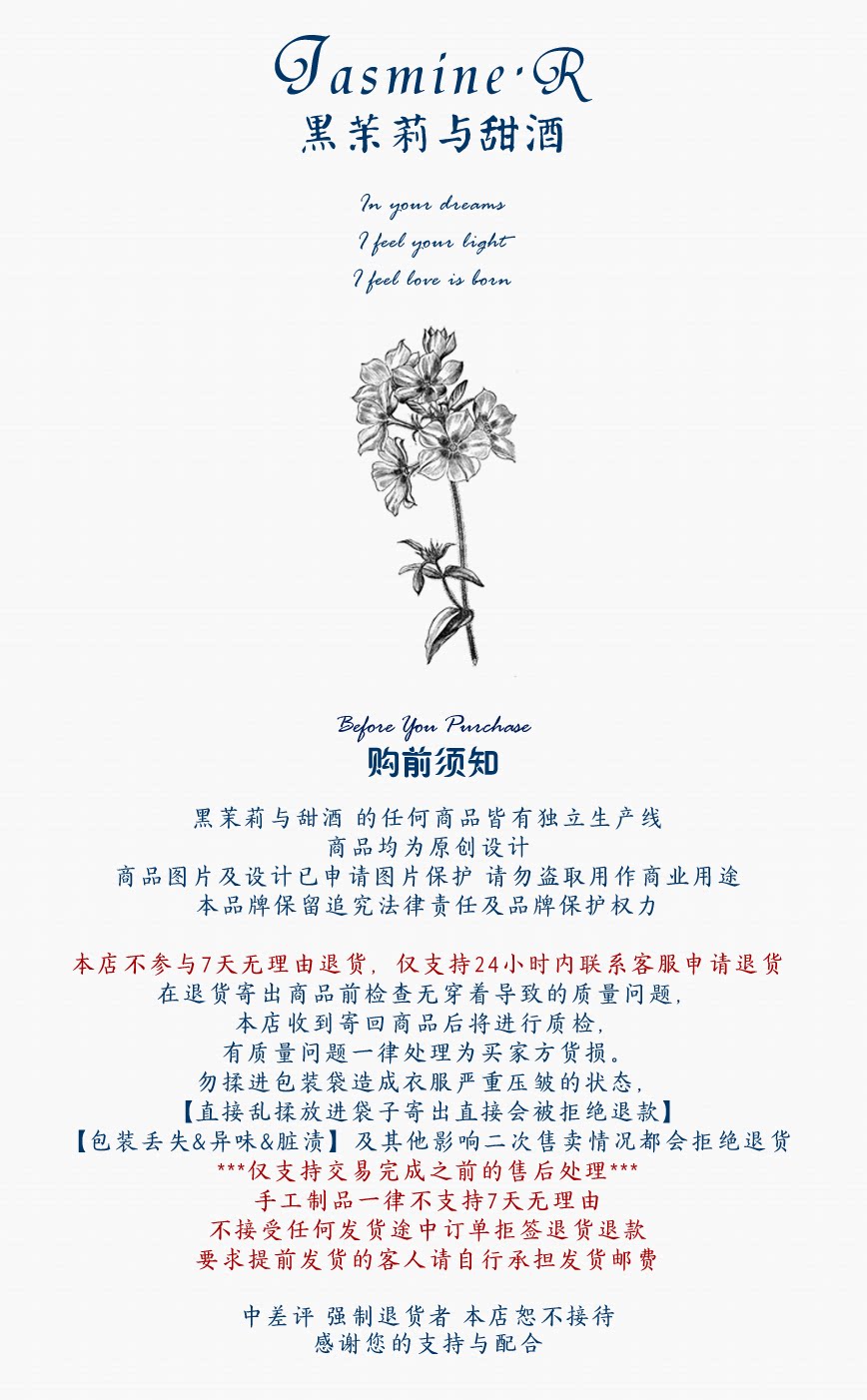 Jasmine·R
黑茉莉与甜酒

In your dreams
I feel your light
I feel love is born

Before You Purchase
购前须知

黑茉莉与甜酒 的任何商品皆有独立生产线
商品均为原创设计
商品图片及设计已申请图片保护 请勿盗取用作商业用途
本品牌保留追究法律责任及品牌保护权力

本店不参与7天无理由退货，仅支持24小时内联系客服申请退货
在退货寄出商品前检查无穿着导致的质量问题，
本店收到寄回商品后将进行质检，
有质量问题一律处理为买家方货损。
勿揉进包装袋造成衣服严重压皱的状态，
【直接乱揉放进袋子寄出直接会被拒绝退款】
【包装丢失&异味&脏渍】及其他影响二次售卖情况都会拒绝退货
***仅支持交易完成之前的售后处理***
手工制品一律不支持7天无理由
不接受任何发货途中订单拒签退货退款
要求提前发货的客人请自行承担发货邮费

中差评 强制退货者 本店恕不接待
感谢您的支持与配合